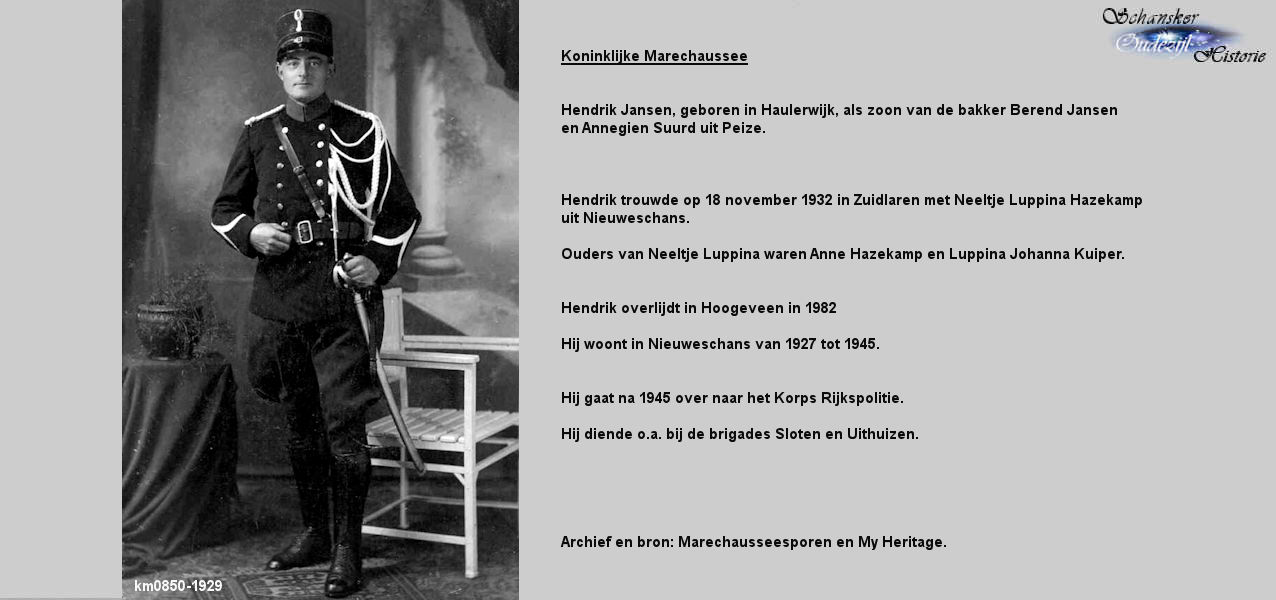 Schansker Oudezijl Historie

Koninklijke Marechaussee

Hendrik Jansen, geboren in Haulerwijk, als zoon van de bakker Berend Jansen en Annegien Suurd uit Peize.

Hendrik trouwde op 18 november 1932 in Zuidlaren met Neeltje Luppina Hazekamp uit Nieuweschans.

Ouders van Neeltje Luppina waren Anne Hazekamp en Luppina Johanna Kuiper.

Hendrik overlijdt in Hoogeveen in 1982

Hij woont in Nieuweschans van 1927 tot 1945.

Hij gaat na 1945 over naar het Korps Rijkspolitie.

Hij diende o.a. bij de brigades Sloten en Uithuizen.

Archief en bron: Marechausseesporen en My Heritage.

km0850-1929